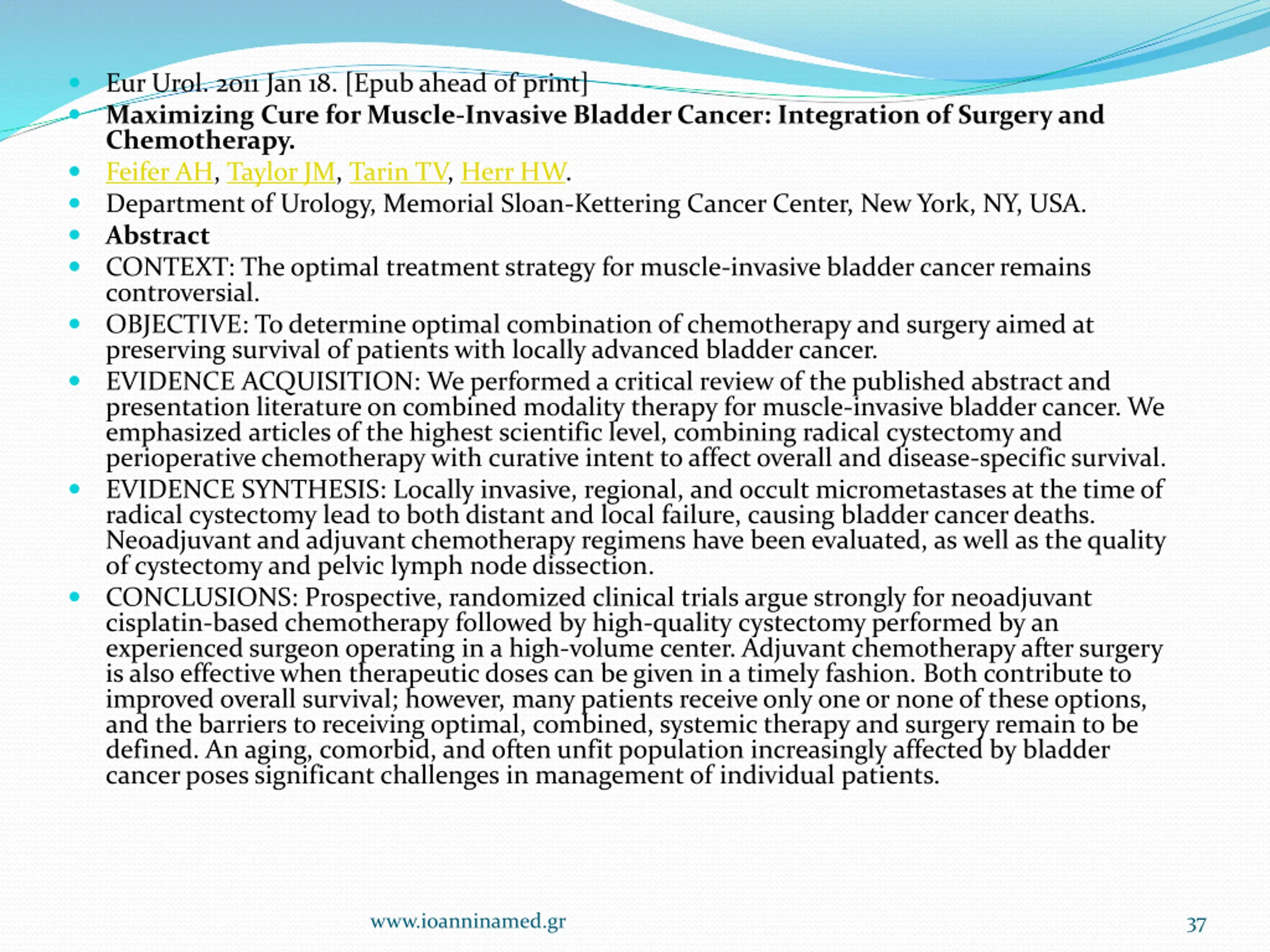 • Eur Urol. 2011 Jan 18. [Epub ahead of print]
• Maximizing Cure for Muscle-Invasive Bladder Cancer: Integration of Surgery and Chemotherapy.
• Feifer AH, Taylor JM, Tarin TV, Herr HW.
• Department of Urology, Memorial Sloan-Kettering Cancer Center, New York, NY, USA.
• Abstract
• CONTEXT: The optimal treatment strategy for muscle-invasive bladder cancer remains controversial.
• OBJECTIVE: To determine optimal combination of chemotherapy and surgery aimed at preserving survival of patients with locally advanced bladder cancer.
• EVIDENCE ACQUISITION: We performed a critical review of the published abstract and presentation literature on combined modality therapy for muscle-invasive bladder cancer. We emphasized articles of the highest scientific level, combining radical cystectomy and perioperative chemotherapy with curative intent to affect overall and disease-specific survival.
• EVIDENCE SYNTHESIS: Locally invasive, regional, and occult micrometastases at the time of radical cystectomy lead to both distant and local failure, causing bladder cancer deaths. Neoadjuvant and adjuvant chemotherapy regimens have been evaluated, as well as the quality of cystectomy and pelvic lymph node dissection.
• CONCLUSIONS: Prospective, randomized clinical trials argue strongly for neoadjuvant cisplatin-based chemotherapy followed by high-quality cystectomy performed by an experienced surgeon operating in a high-volume center. Adjuvant chemotherapy after surgery is also effective when therapeutic doses can be given in a timely fashion. Both contribute to improved overall survival; however, many patients receive only one or none of these options, and the barriers to receiving optimal, combined, systemic therapy and surgery remain to be defined. An aging, comorbid, and often unfit population increasingly affected by bladder cancer poses significant challenges in management of individual patients.

www.ioanninamed.gr

37